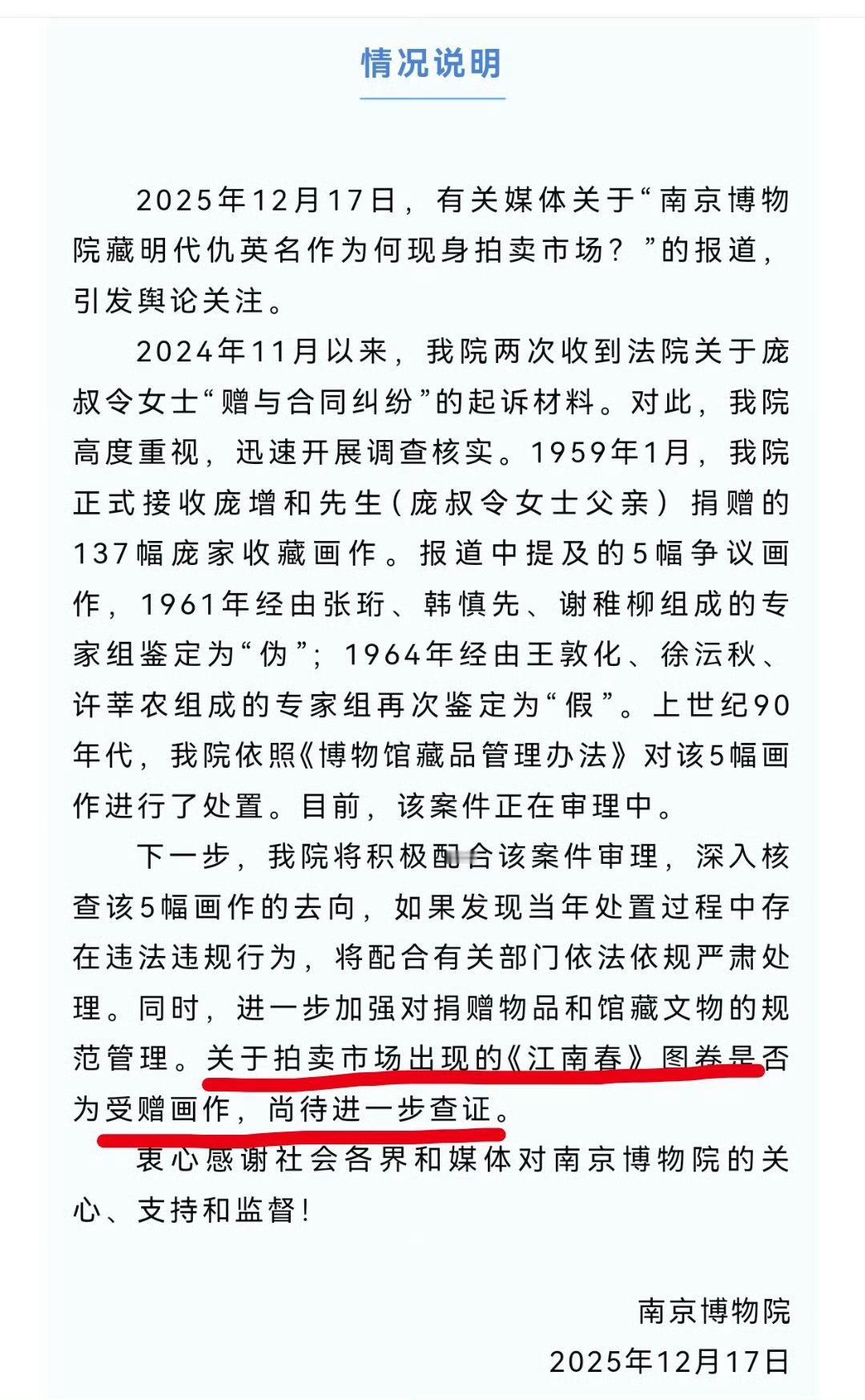 情况说明

2025年12月17日，有关媒体关于“南京博物院藏明代仇英名作为何现身拍卖市场？”的报道，引发舆论关注。

2024年11月以来，我院两次收到法院关于庞叔令女士“赠与合同纠纷”的起诉材料。对此，我院高度重视，迅速开展调查核实。1959年1月，我院正式接收庞增和先生（庞叔令女士父亲）捐赠的137幅庞家收藏画作。报道中提及的5幅争议画作，1961年经由张珩、韩慎先、谢稚柳组成的专家组鉴定为“伪”；1964年经由王敦化、徐沄秋、许莘农组成的专家组再次鉴定为“假”。上世纪90年代，我院依照《博物馆藏品管理办法》对该5幅画作进行了处置。目前，该案件正在审理中。

下一步，我院将积极配合该案件审理，深入核查该5幅画作的去向，如果发现当年处置过程中存在违法违规行为，将配合有关部门依法依规严肃处理。同时，进一步加强对捐赠物品和馆藏文物的规范管理。关于拍卖市场出现的《江南春》图卷是否为受赠画作，尚待进一步查证。

衷心感谢社会各界和媒体对南京博物院的关心、支持和监督！

南京博物院
2025年12月17日